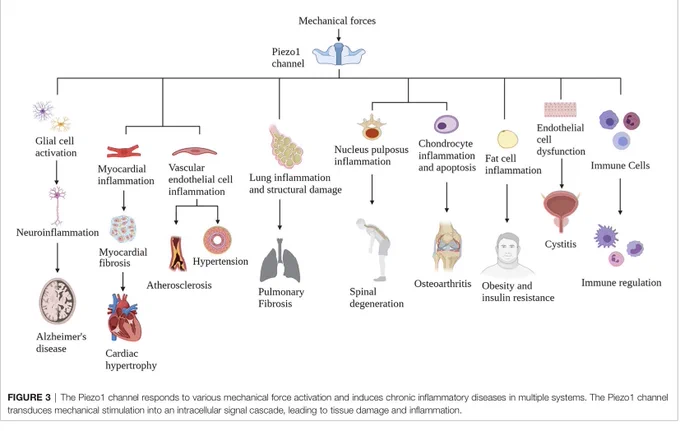 Mechanical forces

Piezo1 channel

Glial cell activation

Neuroinflammation

Alzheimer's disease

Myocardial inflammation

Myocardial fibrosis

Cardiac hypertrophy

Vascular endothelial cell inflammation

Atherosclerosis

Hypertension

Lung inflammation and structural damage

Pulmonary Fibrosis

Nucleus pulposus inflammation

Spinal degeneration

Chondrocyte inflammation and apoptosis

Osteoarthritis

Fat cell inflammation

Obesity and insulin resistance

Endothelial cell dysfunction

Cystitis

Immune Cells

Immune regulation

FIGURE 3 | The Piezo1 channel responds to various mechanical force activation and induces chronic inflammatory diseases in multiple systems. The Piezo1 channel transduces mechanical stimulation into an intracellular signal cascade, leading to tissue damage and inflammation.